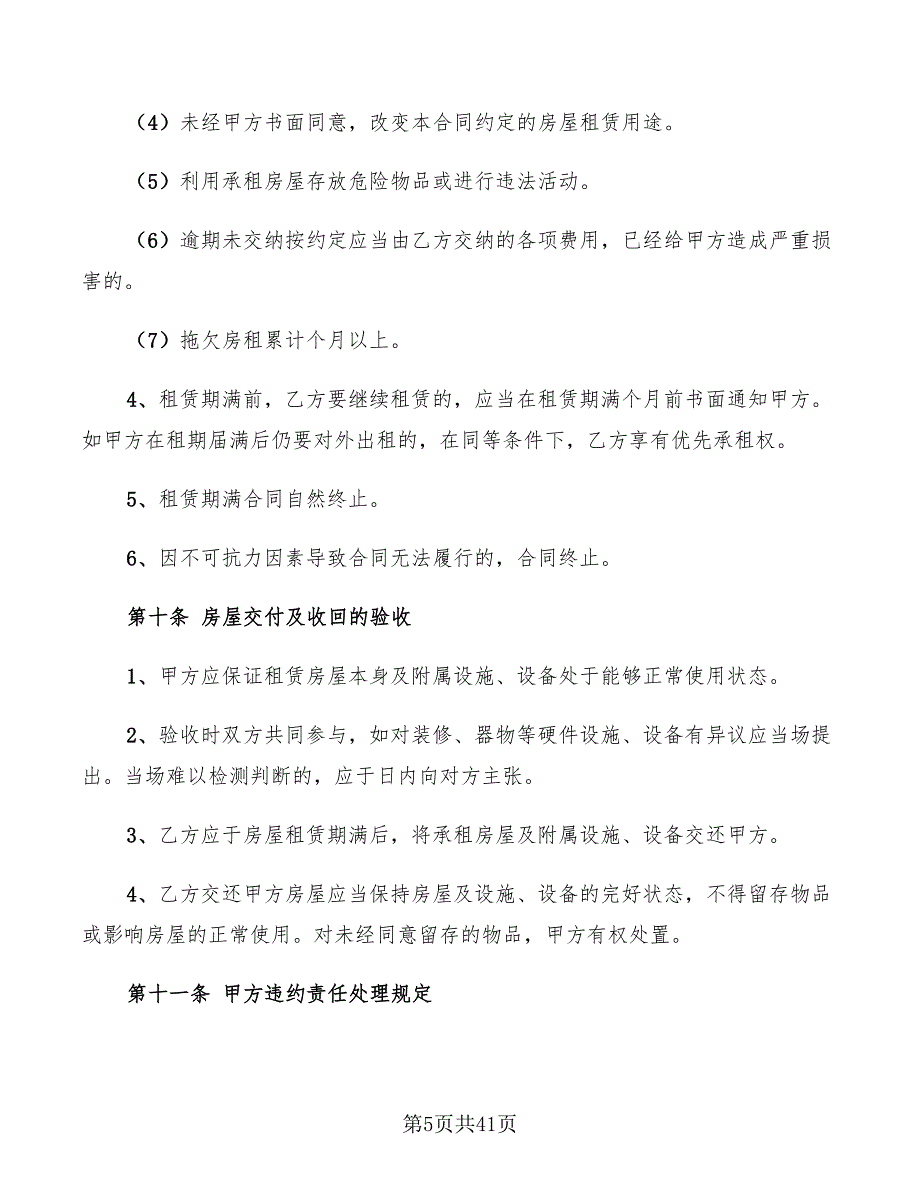 （4）未经甲方书面同意，改变本合同约定的房屋租赁用途。

（5）利用承租房屋存放危险物品或进行违法活动。

（6）逾期未交纳按约定应当由乙方交纳的各项费用，已经给甲方造成严重损害的。

（7）拖欠房租累计个月以上。

4、租赁期满前，乙方要继续租赁的，应当在租赁期满个月前书面通知甲方。如甲方在租期届满后仍要对外出租的，在同等条件下，乙方享有优先承租权。

5、租赁期满合同自然终止。

6、因不可抗力因素导致合同无法履行的，合同终止。

第十条 房屋交付及收回的验收

1、甲方应保证租赁房屋本身及附属设施、设备处于能够正常使用状态。

2、验收时双方共同参与，如对装修、器物等硬件设施、设备有异议应当场提出。当场难以检测判断的，应于日内向对方主张。

3、乙方应于房屋租赁期满后，将承租房屋及附属设施、设备交还甲方。

4、乙方交还甲方房屋应当保持房屋及设施、设备的完好状态，不得留存物品或影响房屋的正常使用。对未经同意留存的物品，甲方有权处置。

第十一条 甲方违约责任处理规定

第5页共41页